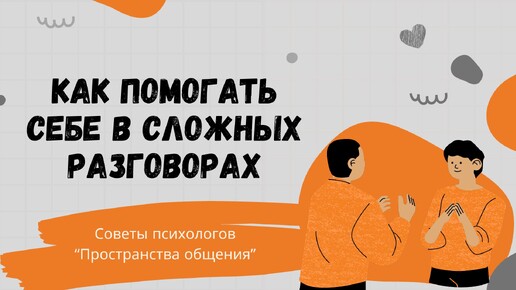 КАК ПОМОГАТЬ СЕБЕ В СЛОЖНЫХ РАЗГОВОРАХ

Советы психологов “Пространства общения”